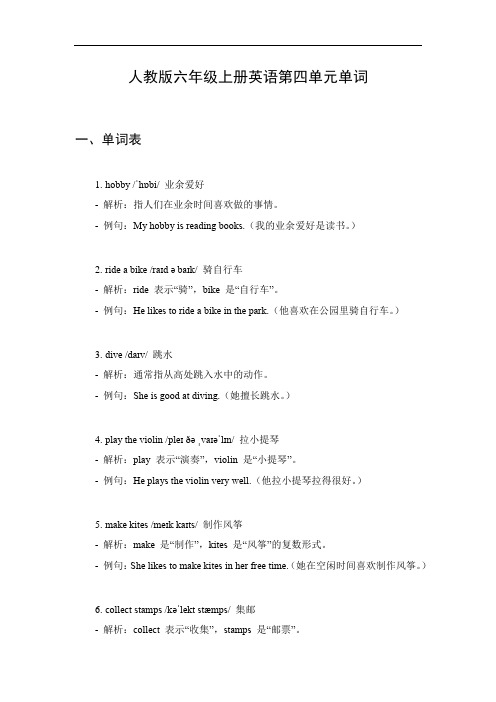 人教版六年级上册英语第四单元单词

一、单词表

1. hobby /ˈhɒbi/ 业余爱好
- 解析：指人们在业余时间喜欢做的事情。
- 例句：My hobby is reading books.（我的业余爱好是读书。）

2. ride a bike /raɪd ə baɪk/ 骑自行车
- 解析：ride 表示“骑”，bike 是“自行车”。
- 例句：He likes to ride a bike in the park.（他喜欢在公园里骑自行车。）

3. dive /daɪv/ 跳水
- 解析：通常指从高处跳入水中的动作。
- 例句：She is good at diving.（她擅长跳水。）

4. play the violin /pleɪ ðə ˌvaɪəˈlɪn/ 拉小提琴
- 解析：play 表示“演奏”，violin 是“小提琴”。
- 例句：He plays the violin very well.（他拉小提琴拉得很好。）

5. make kites /meɪk kaɪts/ 制作风筝
- 解析：make 是“制作”，kites 是“风筝”的复数形式。
- 例句：She likes to make kites in her free time.（她在空闲时间喜欢制作风筝。）

6. collect stamps /kəˈlekt stæmps/ 集邮
- 解析：collect 表示“收集”，stamps 是“邮票”。